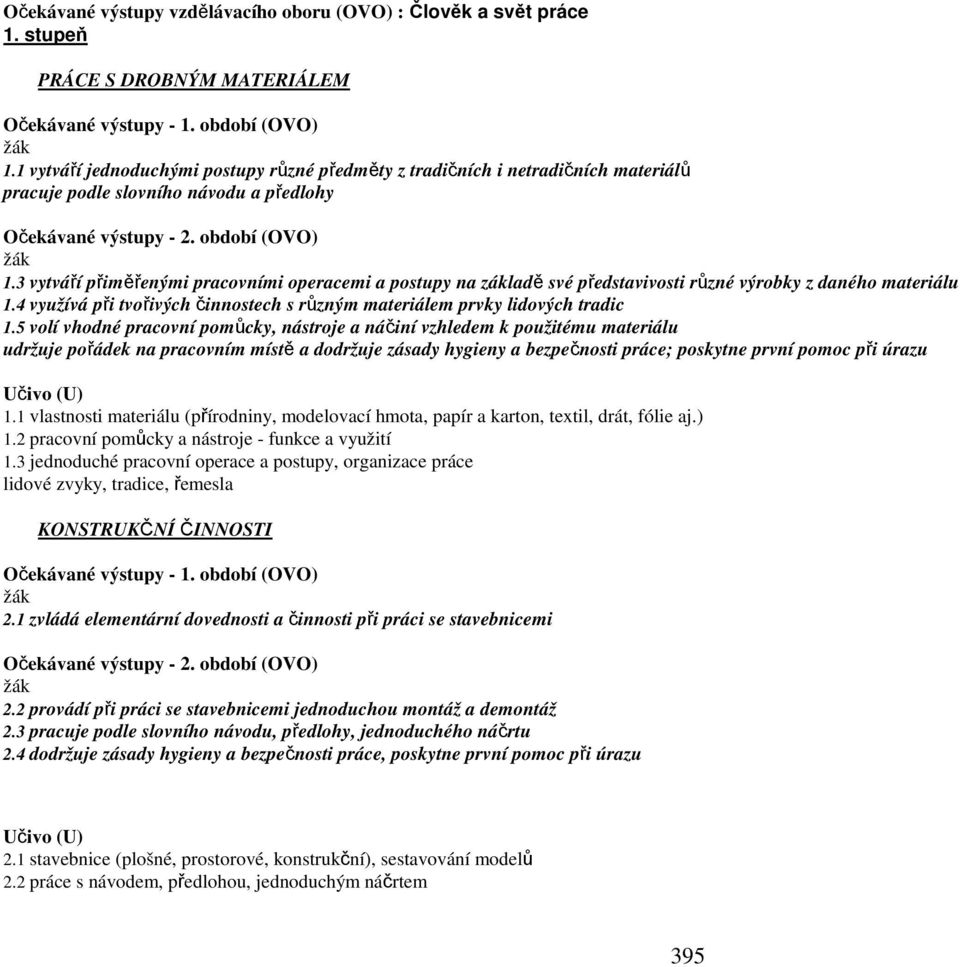 Očekávané výstupy vzdělávacího oboru (OVO) : Člověk a svět práce
1. stupeň

PRÁCE S DROBNÝM MATERIÁLEM

Očekávané výstupy - 1. období (OVO)
žák
1.1 vytváří jednoduchými postupy různé předměty z tradičních i netradičních materiálů
pracuje podle slovního návodu a předlohy

Očekávané výstupy - 2. období (OVO)
žák
1.3 vytváří přiměřenými pracovními operacemi a postupy na základě své představivosti různé výrobky z daného materiálu
1.4 využívá při tvořivých činnostech s různým materiálem prvky lidových tradic
1.5 volí vhodné pracovní pomůcky, nástroje a náčiní vzhledem k použitému materiálu
udržuje pořádek na pracovním místě a dodržuje zásady hygieny a bezpečnosti práce; poskytne první pomoc při úrazu

Učivo (U)
1.1 vlastnosti materiálu (přírodniny, modelovací hmota, papír a karton, textil, drát, fólie aj.)
1.2 pracovní pomůcky a nástroje - funkce a využití
1.3 jednoduché pracovní operace a postupy, organizace práce
lidové zvyky, tradice, řemesla

KONSTRUKČNÍ ČINNOSTI

Očekávané výstupy - 1. období (OVO)
žák
2.1 zvládá elementární dovednosti a činnosti při práci se stavebnicemi

Očekávané výstupy - 2. období (OVO)
žák
2.2 provádí při práci se stavebnicemi jednoduchou montáž a demontáž
2.3 pracuje podle slovního návodu, předlohy, jednoduchého náčrtu
2.4 dodržuje zásady hygieny a bezpečnosti práce, poskytne první pomoc při úrazu

Učivo (U)
2.1 stavebnice (plošné, prostorové, konstrukční), sestavování modelů
2.2 práce s návodem, předlohou, jednoduchým náčrtem

395